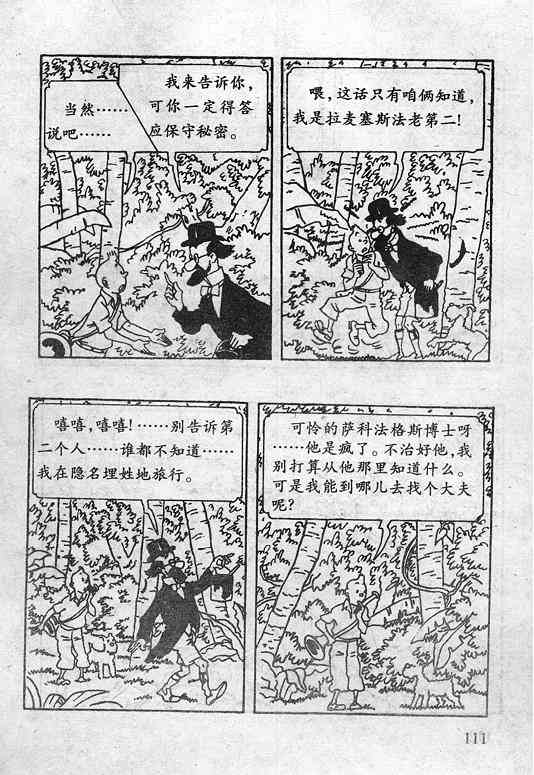 当然……说吧……

我来告诉你，可你一定得答应保守秘密。

喂，这话只有咱俩知道，我是拉麦塞斯法老第二!

嘻嘻，嘻嘻!……别告诉第二个人……谁都不知道……我在隐名埋姓地旅行。

可怜的萨科法格斯博士呀……他是疯了。不治好他，我别打算从他那里知道什么。可是我能到哪儿去找个大夫呢?

111